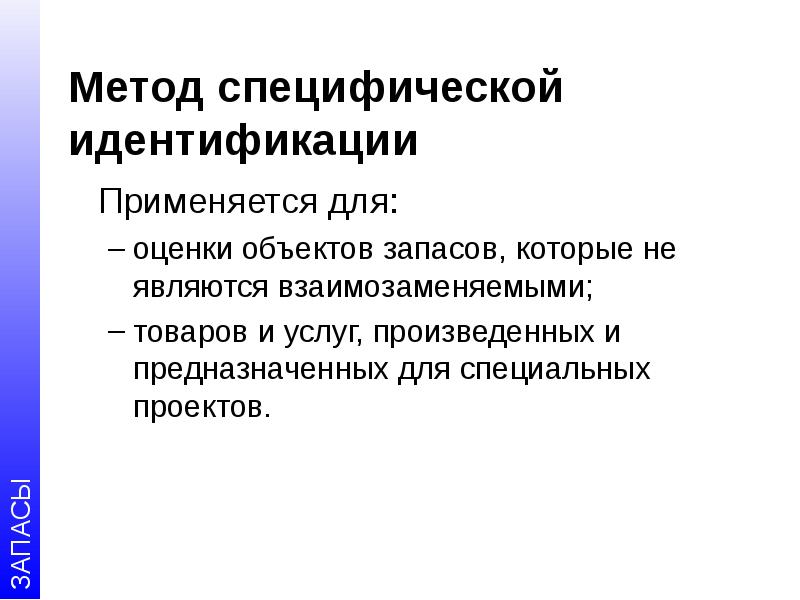 Метод специфической идентификации

Применяется для:

– оценки объектов запасов, которые не являются взаимозаменяемыми;

– товаров и услуг, произведенных и предназначенных для специальных проектов.

ЗАПАСЫ